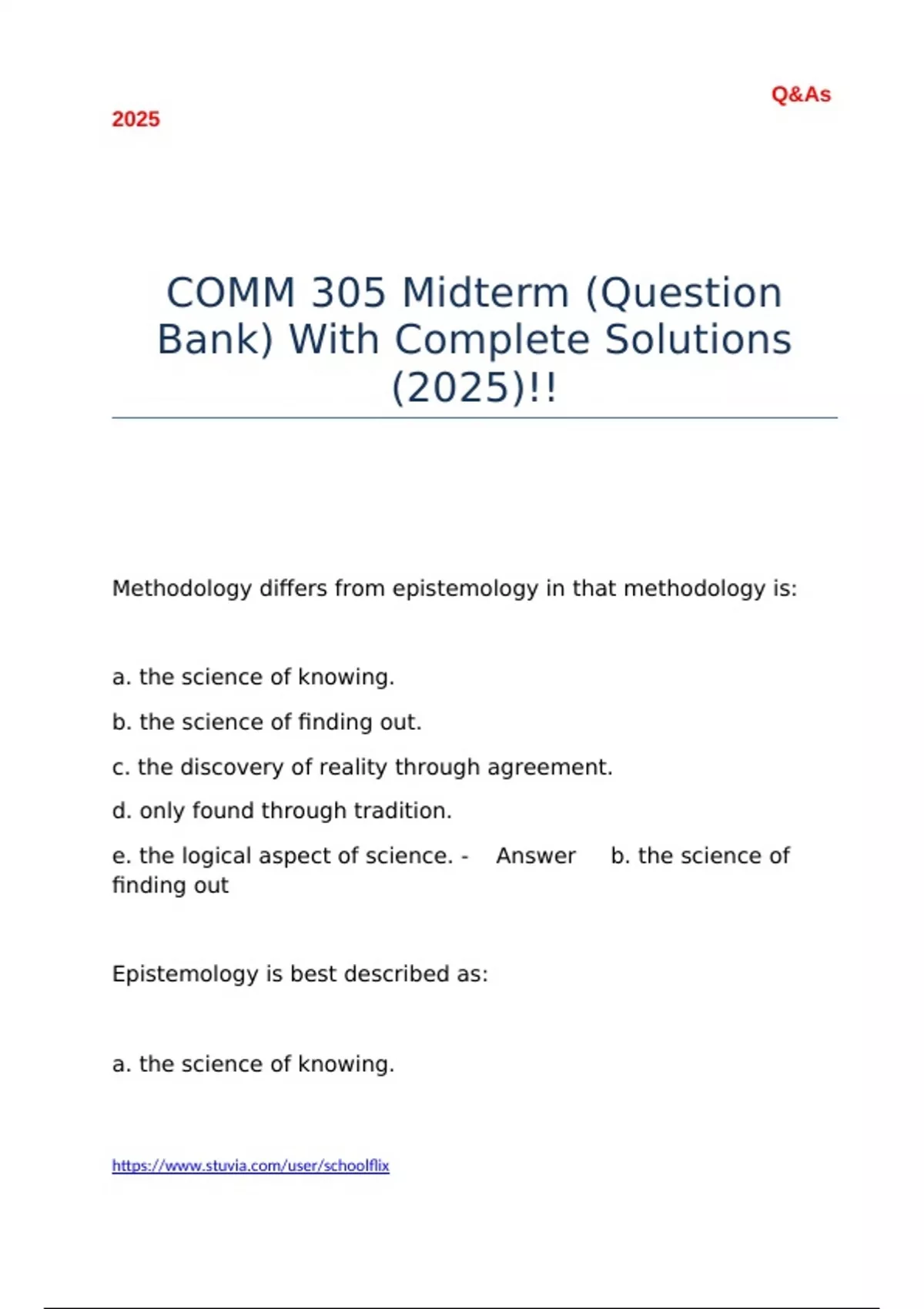 Q&As

2025

COMM 305 Midterm (Question Bank) With Complete Solutions (2025)!!

Methodology differs from epistemology in that methodology is:

a. the science of knowing.

b. the science of finding out.

c. the discovery of reality through agreement.

d. only found through tradition.

e. the logical aspect of science. - Answer b. the science of finding out

Epistemology is best described as:

a. the science of knowing.

https://www.stuvia.com/user/schoolflix